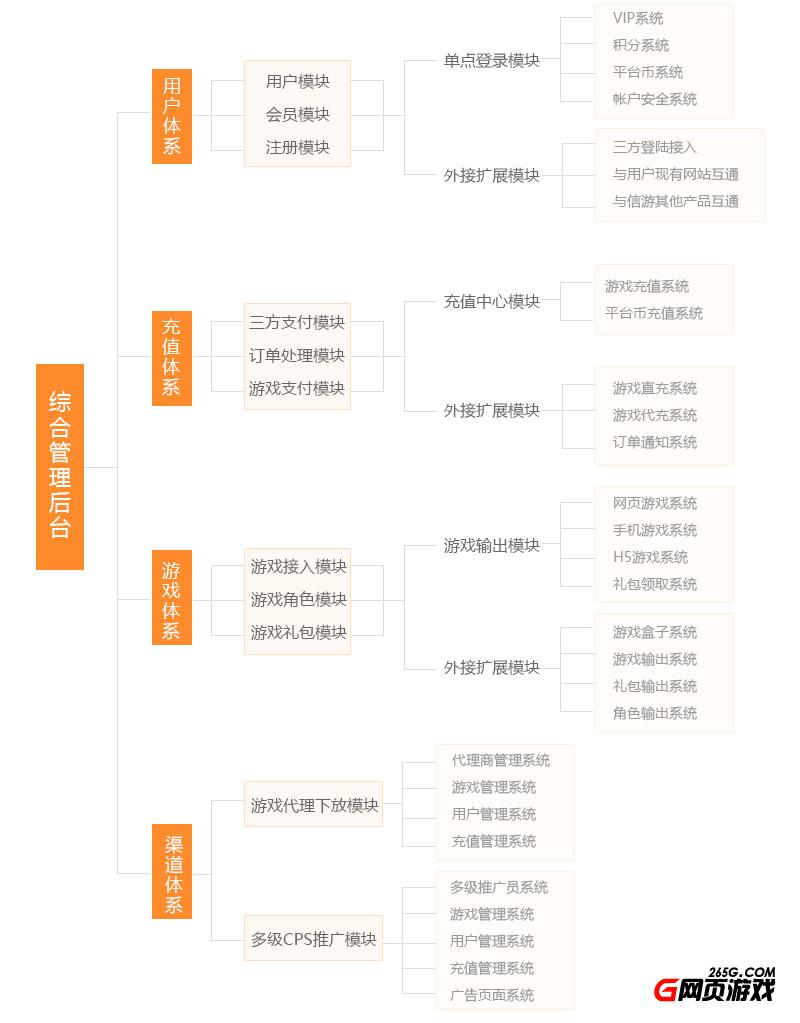 综合管理后台

用户体系

用户模块
会员模块
注册模块

单点登录模块

VIP系统
积分系统
平台币系统
帐户安全系统

外接扩展模块

三方登陆接入
与用户现有网站互通
与信游其他产品互通

充值体系

三方支付模块
订单处理模块
游戏支付模块

充值中心模块

游戏充值系统
平台币充值系统

外接扩展模块

游戏直充系统
游戏代充系统
订单通知系统

游戏体系

游戏接入模块
游戏角色模块
游戏礼包模块

游戏输出模块

网页游戏系统
手机游戏系统
H5游戏系统
礼包领取系统

外接扩展模块

游戏盒子系统
游戏输出系统
礼包输出系统
角色输出系统

渠道体系

游戏代理下放模块

代理商管理系统
游戏管理系统
用户管理系统
充值管理系统

多级CPS推广模块

多级推广员系统
游戏管理系统
用户管理系统
充值管理系统
广告页面系统

265G.COM
G网页游戏